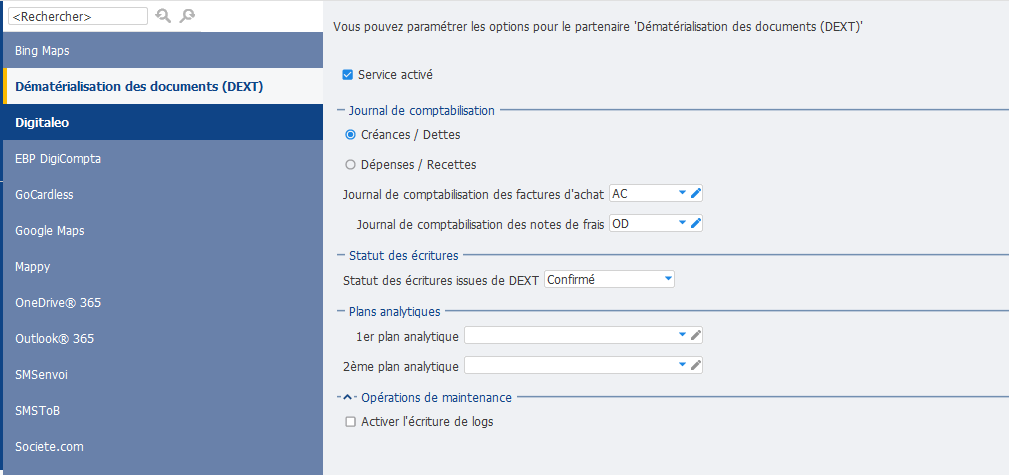 <Rechercher>

Bing Maps

Dématérialisation des documents (DEXT)

Digitaleo

EBP DigiCompta

GoCardless

Google Maps

Mappy

OneDrive® 365

Outlook® 365

SMSenvoi

SMSToB

Societe.com

Vous pouvez paramétrer les options pour le partenaire 'Dématérialisation des documents (DEXT)'

Service activé

Journal de comptabilisation

Créances / Dettes

Dépenses / Recettes

Journal de comptabilisation des factures d'achat AC

Journal de comptabilisation des notes de frais OD

Statut des écritures

Statut des écritures issues de DEXT Confirmé

Plans analytiques

1er plan analytique

2ème plan analytique

Opérations de maintenance

Activer l'écriture de logs